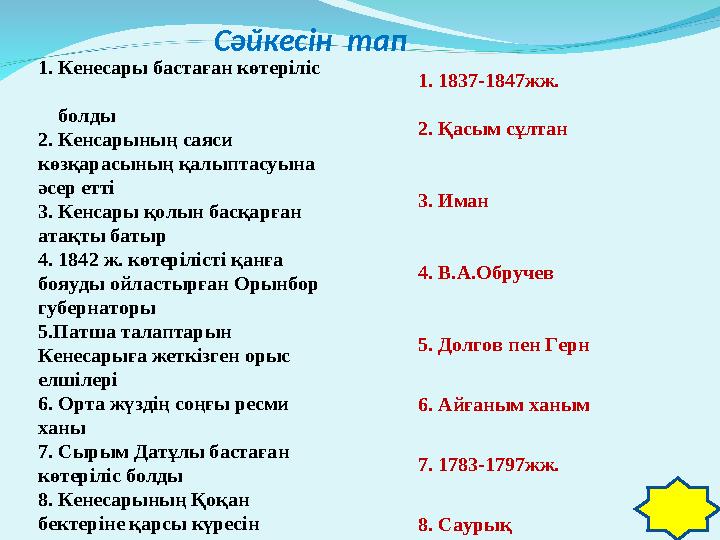 Сәйкесін тап

1. Кенесары бастаған көтеріліс

болды
2. Кенсарының саяси көзқарасының қалыптасуына әсер етті
3. Кенсары қолын басқарған атақты батыр
4. 1842 ж. көтерілісті қанға бояуды ойластырған Орынбор губернаторы
5.Патша талаптарын Кенесарыға жеткізген орыс елшілері
6. Орта жүздің соңғы ресми ханы
7. Сырым Датұлы бастаған көтеріліс болды
8. Кенесарының Қоқан бектеріне қарсы күресін

1. 1837-1847жж.

2. Қасым сұлтан

3. Иман

4. В.А.Обручев

5. Долгов пен Герн

6. Айғаным ханым

7. 1783-1797жж.

8. Саурық